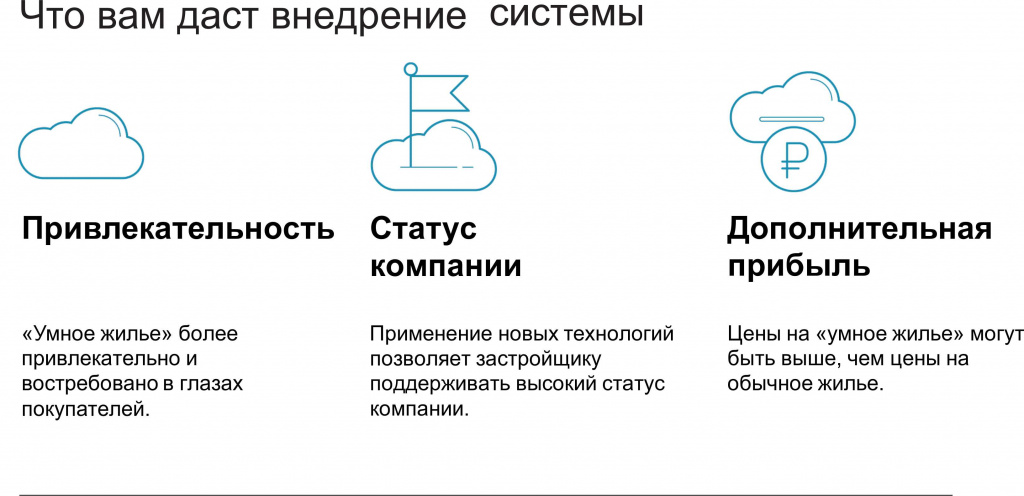 Что вам даст внедрение системы

Привлекательность

«Умное жилье» более привлекательно и востребовано в глазах покупателей.

Статус компании

Применение новых технологий позволяет застройщику поддерживать высокий статус компании.

Дополнительная прибыль

Цены на «умное жилье» могут быть выше, чем цены на обычное жилье.